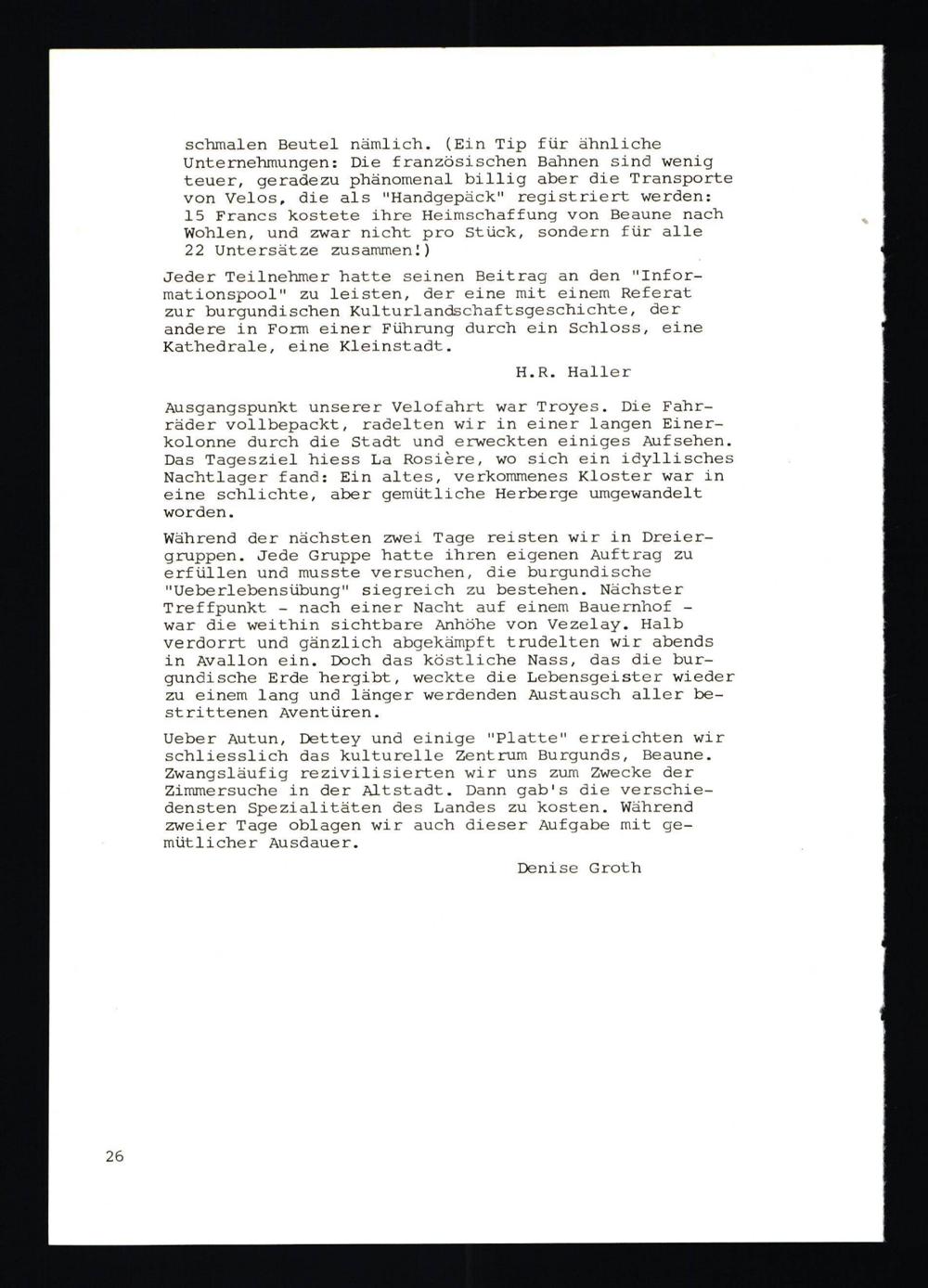 schmalen Beutel nämlich. (Ein Tip für ähnliche Unternehmungen: Die französischen Bahnen sind wenig teuer, geradezu phänomenal billig aber die Transporte von Velos, die als "Handgepäck" registriert werden: 15 Francs kostete ihre Heimschaffung von Beaune nach Wohlen, und zwar nicht pro Stück, sondern für alle 22 Untersätze zusammen!)

Jeder Teilnehmer hatte seinen Beitrag an den "Informationspool" zu leisten, der eine mit einem Referat zur burgundischen Kulturlandschaftsgeschichte, der andere in Form einer Führung durch ein Schloss, eine Kathedrale, eine Kleinstadt.

H.R. Haller

Ausgangspunkt unserer Velofahrt war Troyes. Die Fahrräder vollbepackt, radelten wir in einer langen Einerkolonne durch die Stadt und erweckten einiges Aufsehen. Das Tagesziel hiess La Rosière, wo sich ein idyllisches Nachtlager fand: Ein altes, verkommenes Kloster war in eine schlichte, aber gemütliche Herberge umgewandelt worden.

Während der nächsten zwei Tage reisten wir in Dreiergruppen. Jede Gruppe hatte ihren eigenen Auftrag zu erfüllen und musste versuchen, die burgundische "Ueberlebensübung" siegreich zu bestehen. Nächster Treffpunkt - nach einer Nacht auf einem Bauernhof - war die weithin sichtbare Anhöhe von Vezelay. Halb verdorrt und gänzlich abgekämpft trudelten wir abends in Avallon ein. Doch das köstliche Nass, das die burgundische Erde hergibt, weckte die Lebensgeister wieder zu einem lang und länger werdenden Austausch aller bestrittenen Aventüren.

Ueber Autun, Dettey und einige "Platte" erreichten wir schliesslich das kulturelle Zentrum Burgunds, Beaune. Zwangsläufig rezivilisierten wir uns zum Zwecke der Zimmersuche in der Altstadt. Dann gab's die verschiedensten Spezialitäten des Landes zu kosten. Während zweier Tage oblagen wir auch dieser Aufgabe mit gemütlicher Ausdauer.

Denise Groth

26